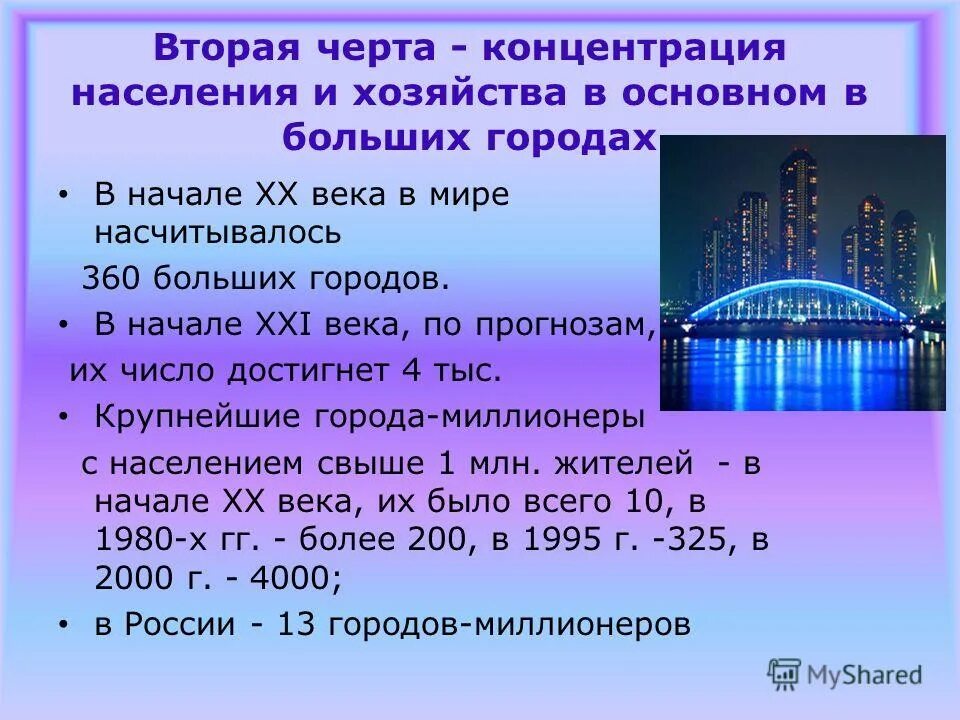 Вторая черта - концентрация населения и хозяйства в основном в больших городах

• В начале XX века в мире насчитывалось
360 больших городов.
• В начале XXI века, по прогнозам,
их число достигнет 4 тыс.
• Крупнейшие города-миллионеры
с населением свыше 1 млн. жителей - в начале XX века, их было всего 10, в 1980-х гг. - более 200, в 1995 г. -325, в 2000 г. - 4000;
• в России - 13 городов-миллионеров

MyShared